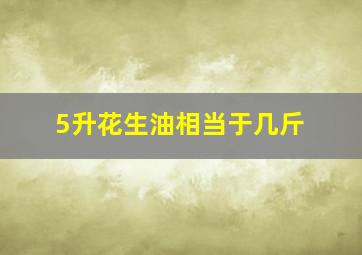 5升花生油相当于几斤